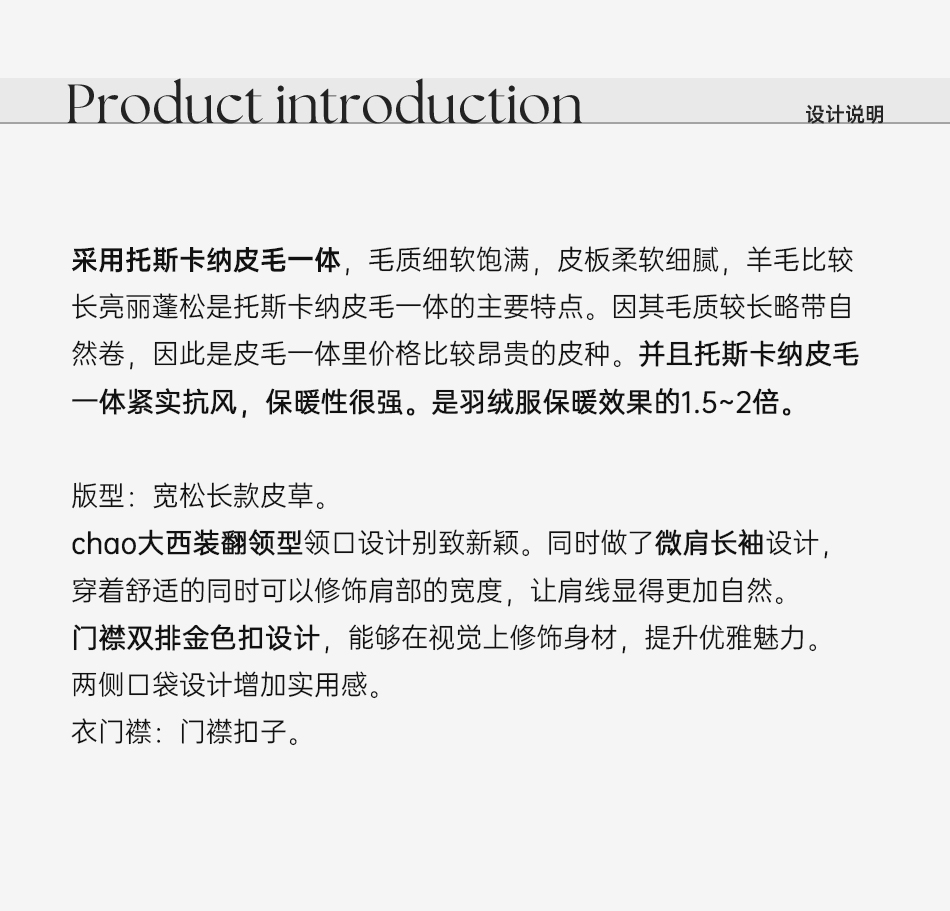 Product introduction

设计说明

采用托斯卡纳皮毛一体，毛质细软饱满，皮板柔软细腻，羊毛比较长亮丽蓬松是托斯卡纳皮毛一体的主要特点。因其毛质较长略带自然卷，因此是皮毛一体里价格比较昂贵的皮种。并且托斯卡纳皮毛一体紧实抗风，保暖性很强。是羽绒服保暖效果的1.5~2倍。

版型：宽松长款皮草。
chao大西装翻领型领口设计别致新颖。同时做了微肩长袖设计，穿着舒适的同时可以修饰肩部的宽度，让肩线显得更加自然。
门襟双排金色扣设计，能够在视觉上修饰身材，提升优雅魅力。
两侧口袋设计增加实用感。
衣门襟：门襟扣子。